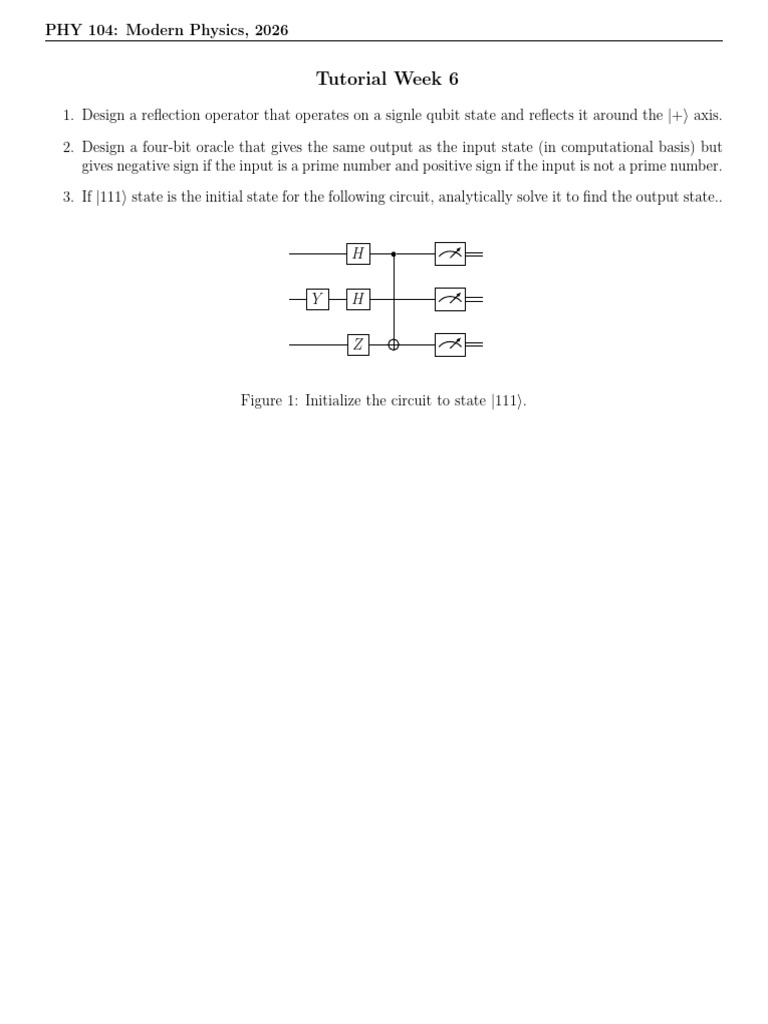 PHY 104: Modern Physics, 2026

Tutorial Week 6

1. Design a reflection operator that operates on a signle qubit state and reflects it around the $|+\rangle$ axis.

2. Design a four-bit oracle that gives the same output as the input state (in computational basis) but gives negative sign if the input is a prime number and positive sign if the input is not a prime number.

3. If $|111\rangle$ state is the initial state for the following circuit, analytically solve it to find the output state..

H
Y H
Z

Figure 1: Initialize the circuit to state $|111\rangle$.